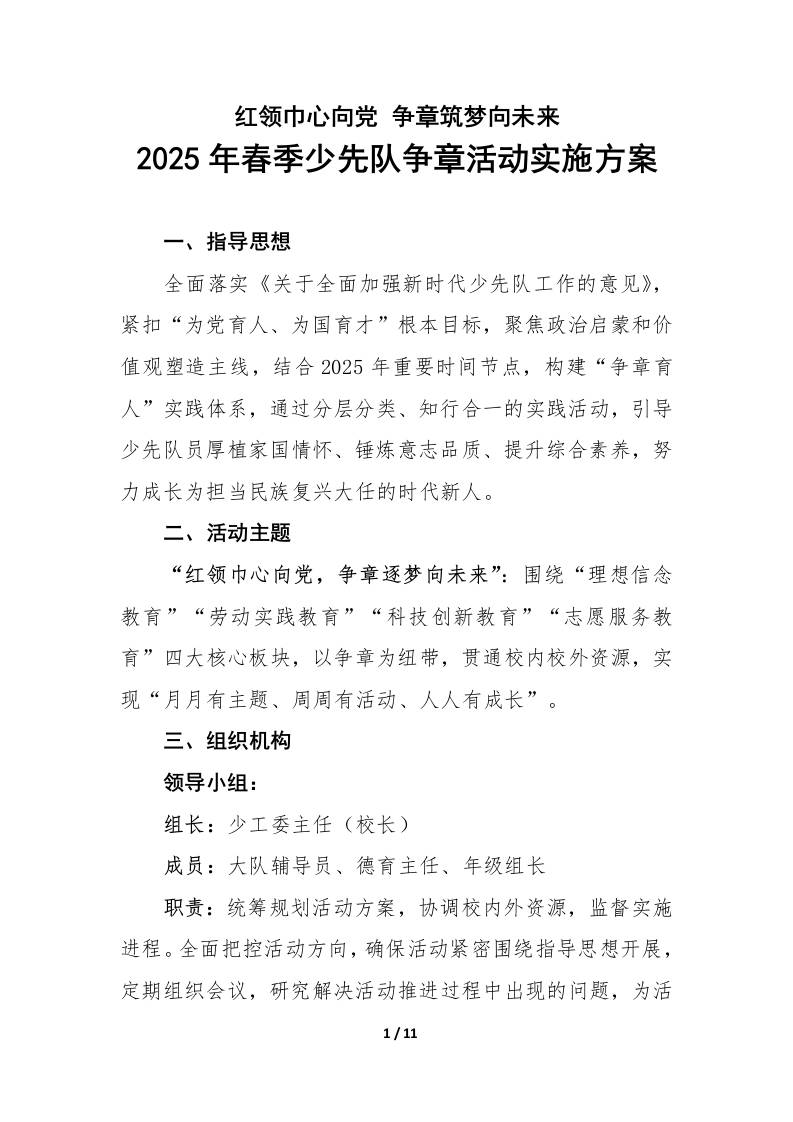 红领巾心向党 争章筑梦向未来
2025年春季少先队争章活动实施方案

一、指导思想

全面落实《关于全面加强新时代少先队工作的意见》，紧扣“为党育人、为国育才”根本目标，聚焦政治启蒙和价值观塑造主线，结合2025年重要时间节点，构建“争章育人”实践体系，通过分层分类、知行合一的实践活动，引导少先队员厚植家国情怀、锤炼意志品质、提升综合素养，努力成长为担当民族复兴大任的时代新人。

二、活动主题

“红领巾心向党，争章逐梦向未来”：围绕“理想信念教育”“劳动实践教育”“科技创新教育”“志愿服务教育”四大核心板块，以争章为纽带，贯通校内校外资源，实现“月月有主题、周周有活动、人人有成长”。

三、组织机构

领导小组：

组长：少工委主任（校长）

成员：大队辅导员、德育主任、年级组长

职责：统筹规划活动方案，协调校内外资源，监督实施进程。全面把控活动方向，确保活动紧密围绕指导思想开展，定期组织会议，研究解决活动推进过程中出现的问题，为活

1 / 11